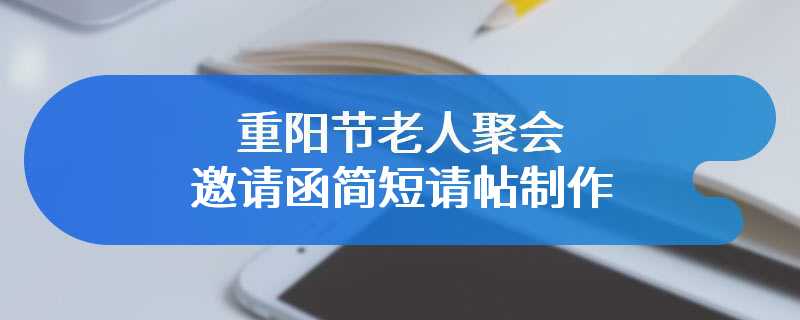 重阳节老人聚会
邀请函简短请帖制作